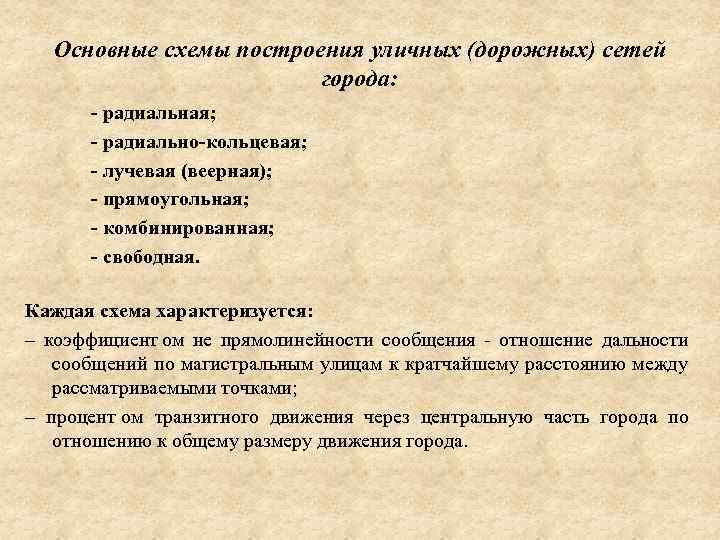 Основные схемы построения уличных (дорожных) сетей города:

- радиальная;
- радиально-кольцевая;
- лучевая (веерная);
- прямоугольная;
- комбинированная;
- свободная.

Каждая схема характеризуется:

– коэффициент ом не прямолинейности сообщения - отношение дальности сообщений по магистральным улицам к кратчайшему расстоянию между рассматриваемыми точками;

– процент ом транзитного движения через центральную часть города по отношению к общему размеру движения города.